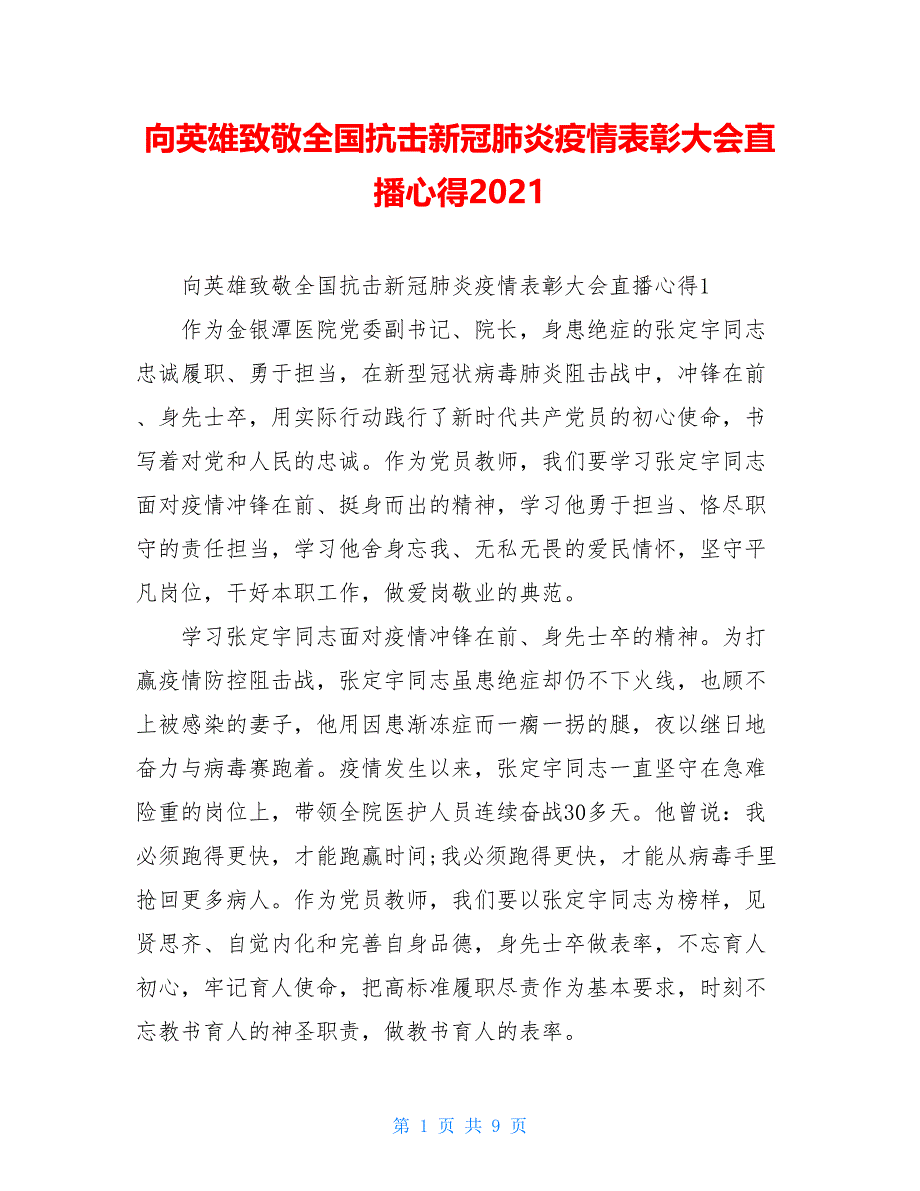 向英雄致敬全国抗击新冠肺炎疫情表彰大会直播心得2021

向英雄致敬全国抗击新冠肺炎疫情表彰大会直播心得1

作为金银潭医院党委副书记、院长，身患绝症的张定宇同志忠诚履职、勇于担当，在新型冠状病毒肺炎阻击战中，冲锋在前、身先士卒，用实际行动践行了新时代共产党员的初心使命，书写着对党和人民的忠诚。作为党员教师，我们要学习张定宇同志面对疫情冲锋在前、挺身而出的精神，学习他勇于担当、恪尽职守的责任担当，学习他舍身忘我、无私无畏的爱民情怀，坚守平凡岗位，干好本职工作，做爱岗敬业的典范。

学习张定宇同志面对疫情冲锋在前、身先士卒的精神。为打赢疫情防控阻击战，张定宇同志虽患绝症却仍不下火线，也顾不上被感染的妻子，他用因患渐冻症而一瘸一拐的腿，夜以继日地奋力与病毒赛跑着。疫情发生以来，张定宇同志一直坚守在急难险重的岗位上，带领全院医护人员连续奋战30多天。他曾说：我必须跑得更快，才能跑赢时间;我必须跑得更快，才能从病毒手里抢回更多病人。作为党员教师，我们要以张定宇同志为榜样，见贤思齐、自觉内化和完善自身品德，身先士卒做表率，不忘育人初心，牢记育人使命，把高标准履职尽责作为基本要求，时刻不忘教书育人的神圣职责，做教书育人的表率。

第 1 页 共 9 页